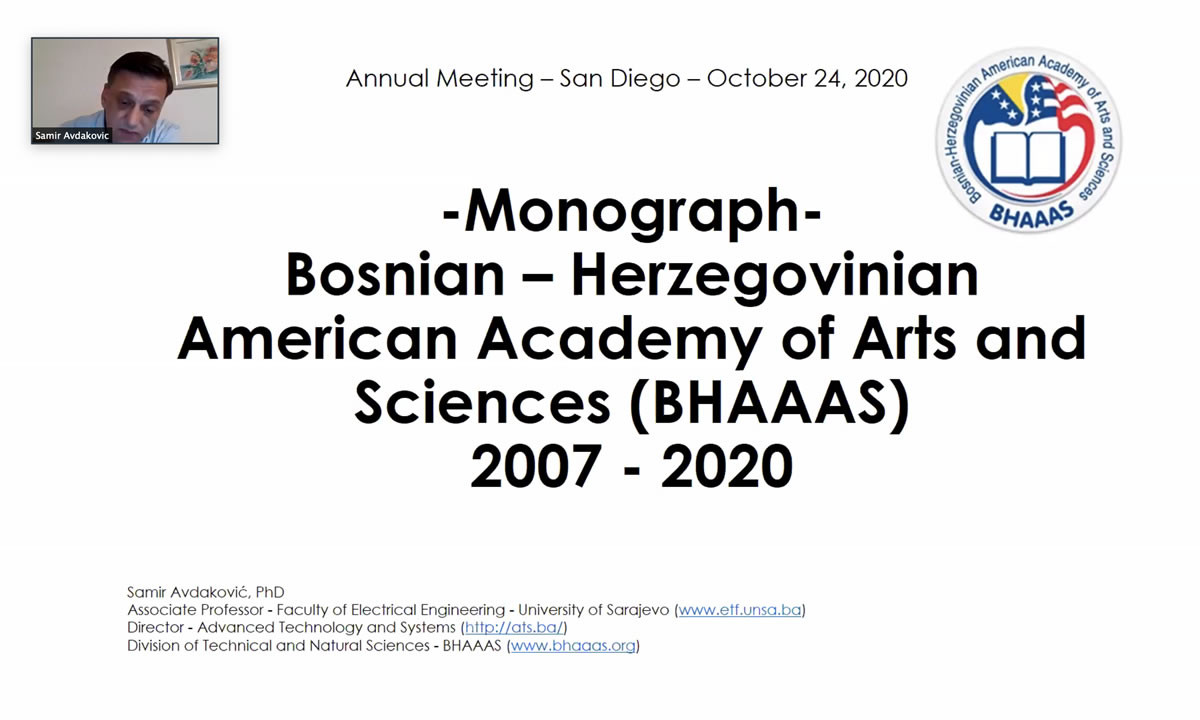 Samir Avdakovic

Annual Meeting – San Diego – October 24, 2020

Bosnian-Herzegovinian American Academy of Arts and Sciences
BHAAAS

-Monograph-
Bosnian – Herzegovinian American Academy of Arts and Sciences (BHAAAS)
2007 - 2020

Samir Avdaković, PhD
Associate Professor - Faculty of Electrical Engineering - University of Sarajevo (www.etf.unsa.ba)
Director - Advanced Technology and Systems (http://ats.ba/)
Division of Technical and Natural Sciences - BHAAAS (www.bhaaas.org)